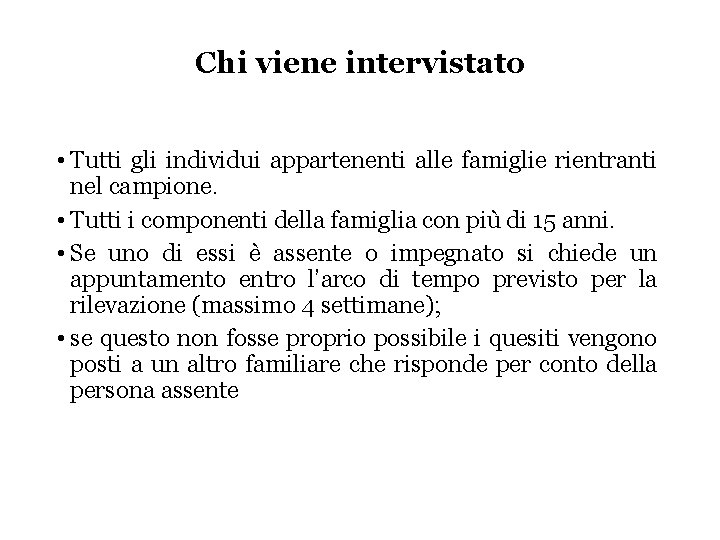 Chi viene intervistato

• Tutti gli individui appartenenti alle famiglie rientranti nel campione.

• Tutti i componenti della famiglia con più di 15 anni.

• Se uno di essi è assente o impegnato si chiede un appuntamento entro l'arco di tempo previsto per la rilevazione (massimo 4 settimane);

• se questo non fosse proprio possibile i quesiti vengono posti a un altro familiare che risponde per conto della persona assente